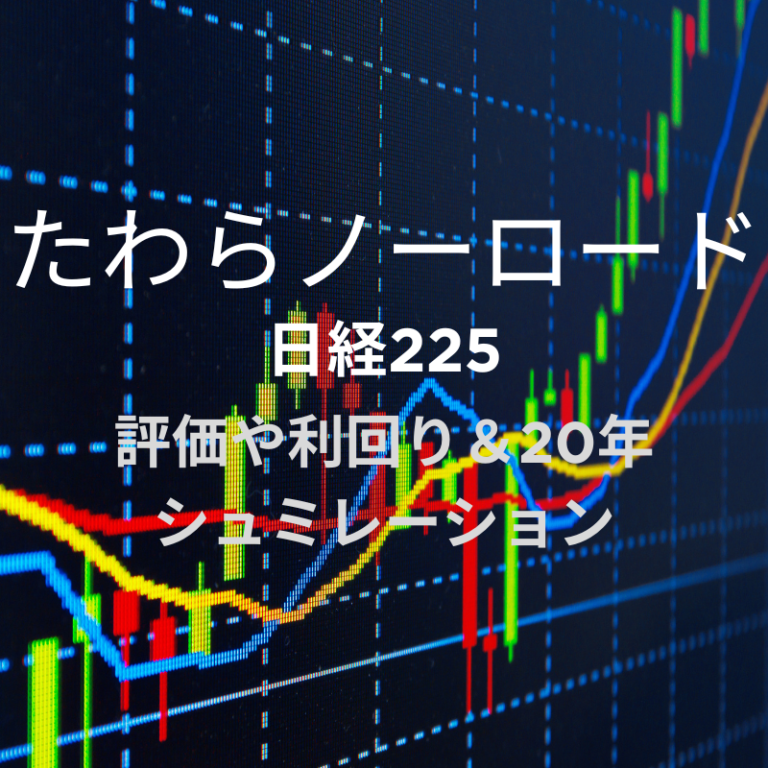 たわらノーロード

日経225

評価や利回り＆20年

シュミレーション